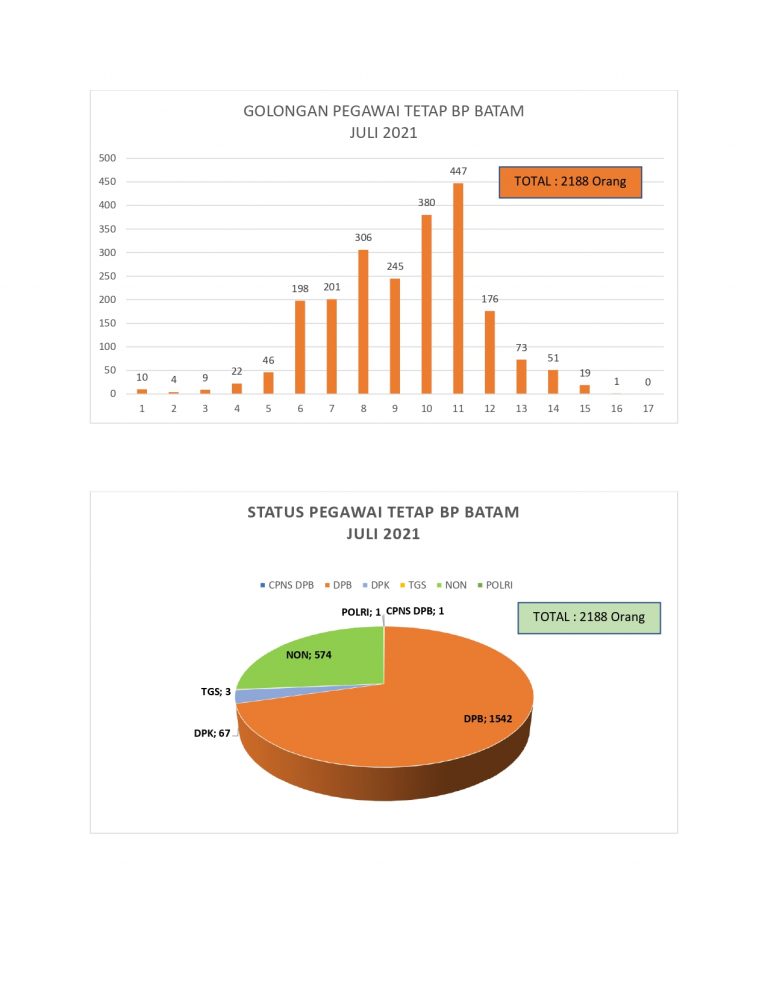 GOLONGAN PEGAWAI TETAP BP BATAM
JULI 2021

TOTAL : 2188 Orang

500
450
400
350
300
250
200
150
100
50
0

10 4 9 22 46 198 201 306 245 380 447 176 73 51 19 1 0

1 2 3 4 5 6 7 8 9 10 11 12 13 14 15 16 17

STATUS PEGAWAI TETAP BP BATAM
JULI 2021

CPNS DPB DPB DPK TGS NON POLRI

TOTAL : 2188 Orang

POLRI; 1 CPNS DPB; 1
NON; 574
TGS; 3
DPK; 67
DPB; 1542